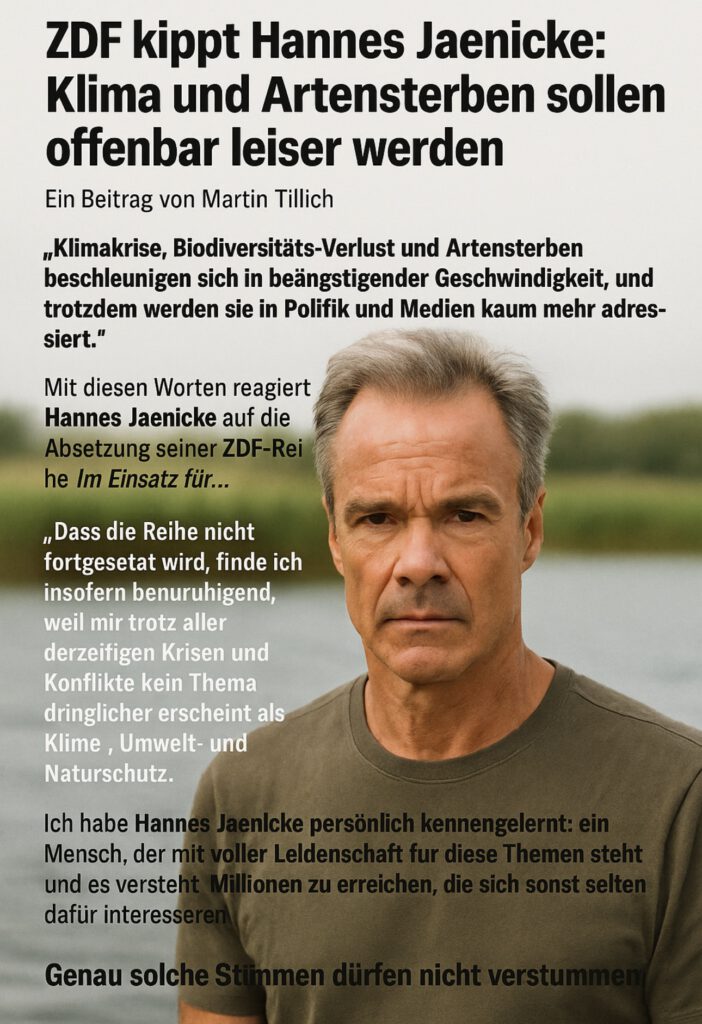 ZDF kippt Hannes Jaenicke: Klima und Artensterben sollen offenbar leiser werden

Ein Beitrag von Martin Tillich

„Klimakrise, Biodiversitäts-Verlust und Artensterben beschleunigen sich in beängstigender Geschwindigkeit, und trotzdem werden sie in Polifik und Medien kaum mehr adressiert."

Mit diesen Worten reagiert Hannes Jaenicke auf die Absetzung seiner ZDF-Rei he Im Einsatz für...

„Dass die Reihe nicht fortgesetat wird, finde ich insofern benuruhigend, weil mir trotz aller derzeifigen Krisen und Konflikte kein Thema dringlicher erscheint als Klime , Umwelt- und Naturschutz.

Ich habe Hannes Jaenlcke persönlich kennengelernt: ein Mensch, der mit voller Leldenschaft fur diese Themen steht und es versteht Millionen zu erreichen, die sich sonst selten dafür interesseren

Genau solche Stimmen dürfen nicht verstummen